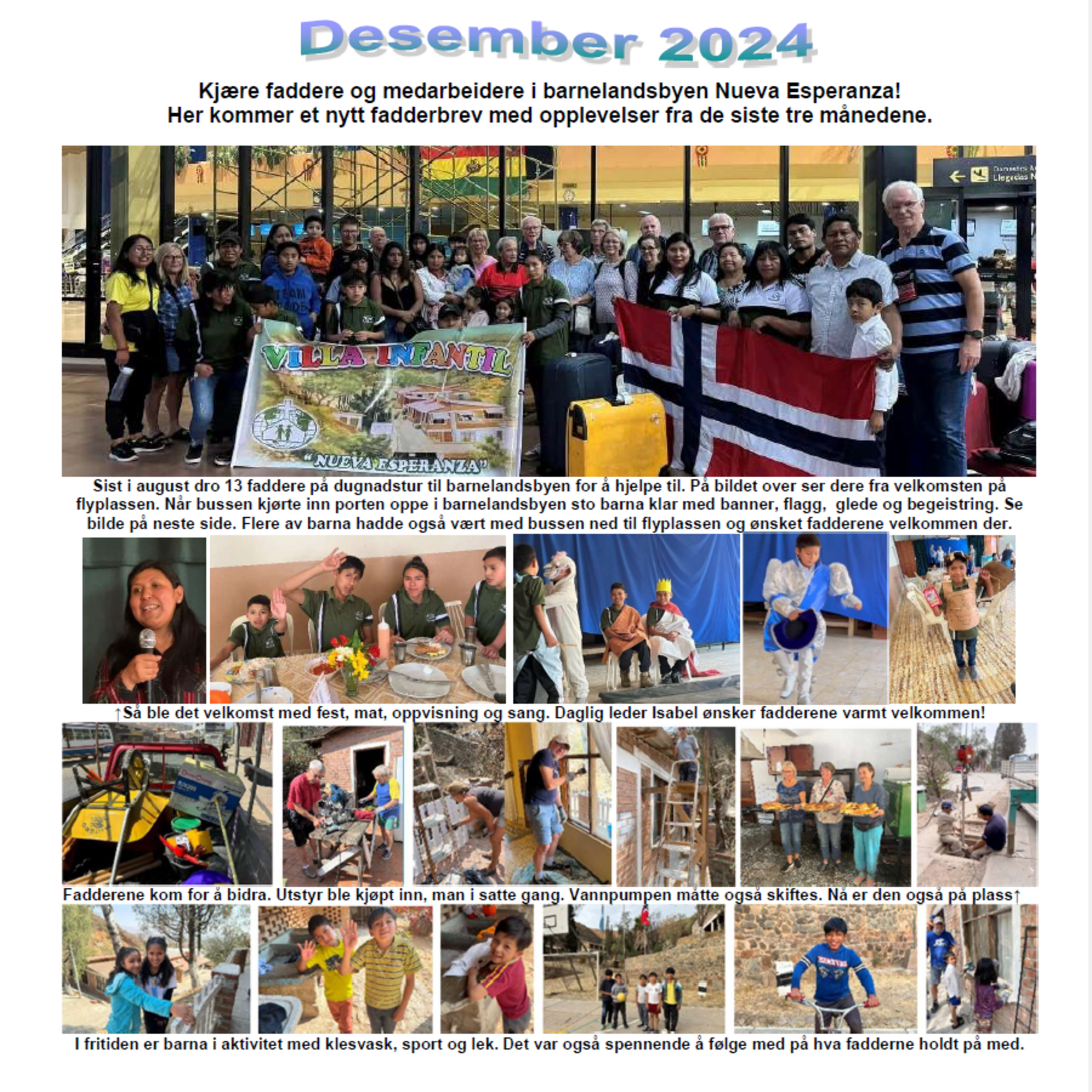 Desember 2024

Kjære faddere og medarbeidere i barnelandsbyen Nueva Esperanza!
Her kommer et nytt fadderbrev med opplevelser fra de siste tre månedene.

VILLA INFANTIL

"NUEVA ESPERANZA"

Sist i august dro 13 faddere på dugnadstur til barnelandsbyen for å hjelpe til. På bildet over ser dere fra velkomsten på flyplassen. Når bussen kjørte inn porten oppe i barnelandsbyen sto barna klar med banner, flagg, glede og begeistring. Se bilde på neste side. Flere av barna hadde også vært med bussen ned til flyplassen og ønsket fadderene velkommen der.

↑Så ble det velkomst med fest, mat, oppvisning og sang. Daglig leder Isabel ønsker fadderene varmt velkommen!

Fadderene kom for å bidra. Utstyr ble kjøpt inn, man i satte gang. Vannpumpen måtte også skiftes. Nå er den også på plass↑

I fritiden er barna i aktivitet med klesvask, sport og lek. Det var også spennende å følge med på hva fadderne holdt på med.